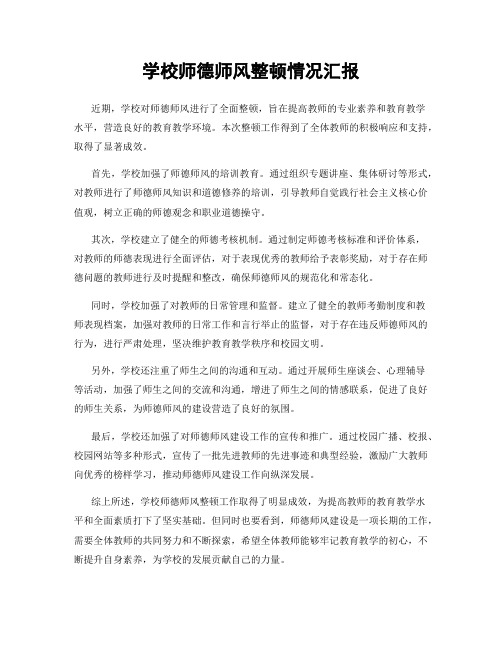 学校师德师风整顿情况汇报

近期，学校对师德师风进行了全面整顿，旨在提高教师的专业素养和教育教学水平，营造良好的教育教学环境。本次整顿工作得到了全体教师的积极响应和支持，取得了显著成效。

首先，学校加强了师德师风的培训教育。通过组织专题讲座、集体研讨等形式，对教师进行了师德师风知识和道德修养的培训，引导教师自觉践行社会主义核心价值观，树立正确的师德观念和职业道德操守。

其次，学校建立了健全的师德考核机制。通过制定师德考核标准和评价体系，对教师的师德表现进行全面评估，对于表现优秀的教师给予表彰奖励，对于存在师德问题的教师进行及时提醒和整改，确保师德师风的规范化和常态化。

同时，学校加强了对教师的日常管理和监督。建立了健全的教师考勤制度和教师表现档案，加强对教师的日常工作和言行举止的监督，对于存在违反师德师风的行为，进行严肃处理，坚决维护教育教学秩序和校园文明。

另外，学校还注重了师生之间的沟通和互动。通过开展师生座谈会、心理辅导等活动，加强了师生之间的交流和沟通，增进了师生之间的情感联系，促进了良好的师生关系，为师德师风的建设营造了良好的氛围。

最后，学校还加强了对师德师风建设工作的宣传和推广。通过校园广播、校报、校园网站等多种形式，宣传了一批先进教师的先进事迹和典型经验，激励广大教师向优秀的榜样学习，推动师德师风建设工作向纵深发展。

综上所述，学校师德师风整顿工作取得了明显成效，为提高教师的教育教学水平和全面素质打下了坚实基础。但同时也要看到，师德师风建设是一项长期的工作，需要全体教师的共同努力和不断探索，希望全体教师能够牢记教育教学的初心，不断提升自身素养，为学校的发展贡献自己的力量。